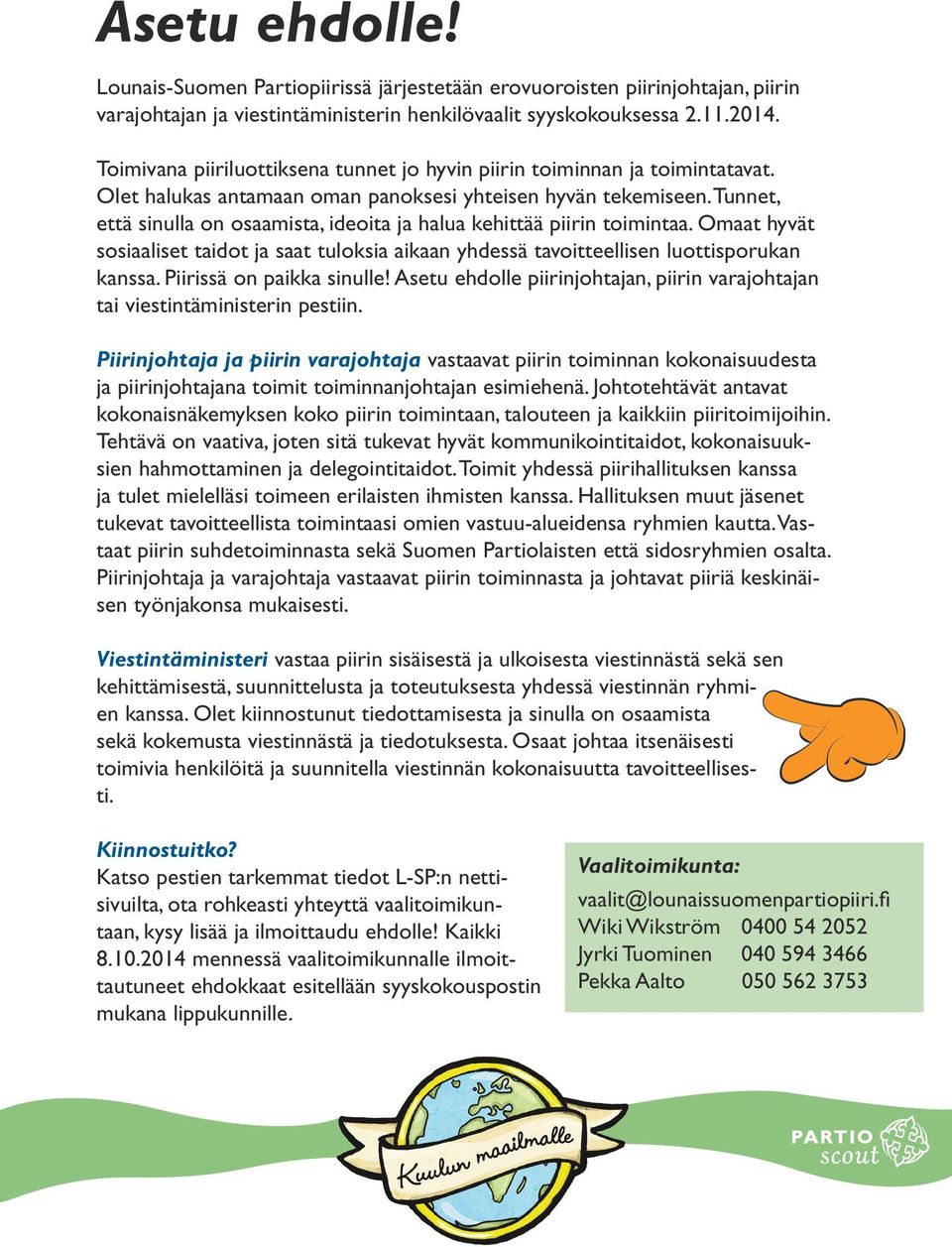 Asetu ehdolle!

Lounais-Suomen Partiopiirissä järjestetään erovuoroisten piirinjohtajan, piirin varajohtajan ja viestintäministerin henkilövaalit syyskokouksessa 2.11.2014.

Toimivana piiriluottiksena tunnet jo hyvin piirin toiminnan ja toimintatavat. Olet halukas antamaan oman panoksesi yhteisen hyvän tekemiseen. Tunnet, että sinulla on osaamista, ideoita ja halua kehittää piirin toimintaa. Omaat hyvät sosiaaliset taidot ja saat tuloksia aikaan yhdessä tavoitteellisen luottisporukan kanssa. Piirissä on paikka sinulle! Asetu ehdolle piirinjohtajan, piirin varajohtajan tai viestintäministerin pestiin.

Piirinjohtaja ja piirin varajohtaja vastaavat piirin toiminnan kokonaisuudesta ja piirinjohtajana toimit toiminnanjohtajan esimiehenä. Johtotehtävät antavat kokonaisnäkemyksen koko piirin toimintaan, talouteen ja kaikkiin piiritoimijoihin. Tehtävä on vaativa, joten sitä tukevat hyvät kommunikointitaidot, kokonaisuuksien hahmottaminen ja delegointitaidot. Toimit yhdessä piirihallituksen kanssa ja tulet mielelläsi toimeen erilaisten ihmisten kanssa. Hallituksen muut jäsenet tukevat tavoitteellista toimintaasi omien vastuu-alueidensa ryhmien kautta. Vastaat piirin suhdetoiminnasta sekä Suomen Partiolaisten että sidosryhmien osalta. Piirinjohtaja ja varajohtaja vastaavat piirin toiminnasta ja johtavat piiriä keskinäisen työnjakonsa mukaisesti.

Viestintäministeri vastaa piirin sisäisestä ja ulkoisesta viestinnästä sekä sen kehittämisestä, suunnittelusta ja toteutuksesta yhdessä viestinnän ryhmien kanssa. Olet kiinnostunut tiedottamisesta ja sinulla on osaamista sekä kokemusta viestinnästä ja tiedotuksesta. Osaat johtaa itsenäisesti toimivia henkilöitä ja suunnitella viestinnän kokonaisuutta tavoitteellisesti.

Kiinnostuitko?
Katso pestien tarkemmat tiedot L-SP:n nettisivuilta, ota rohkeasti yhteyttä vaalitoimikuntaan, kysy lisää ja ilmoittaudu ehdolle! Kaikki 8.10.2014 mennessä vaalitoimikunnalle ilmoittautuneet ehdokkaat esitellään syyskokouspostin mukana lippukunnille.

Vaalitoimikunta:
vaalit@lounaissuomenpartiopiiri.fi
Wiki Wikström 0400 54 2052
Jyrki Tuominen 040 594 3466
Pekka Aalto 050 562 3753

Kuulun maailmalle

PARTIO scout